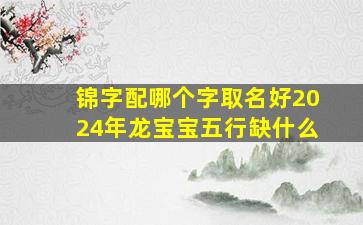 锦字配哪个字取名好2024年龙宝宝五行缺什么